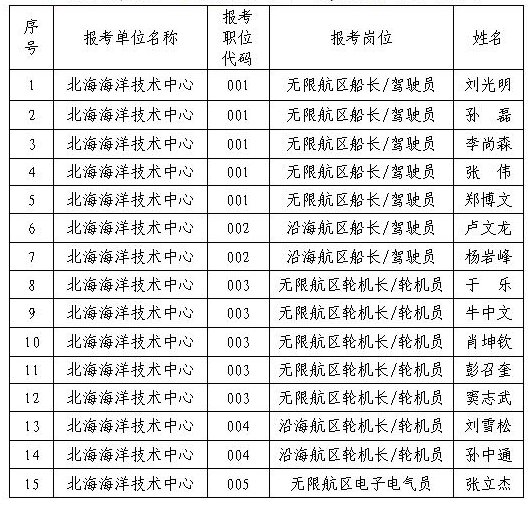 | 序号 | 报考单位名称 | 报考职位代码 | 报考岗位 | 姓名 |
|---|---|---|---|---|
| 1 | 北海海洋技术中心 | 001 | 无限航区船长/驾驶员 | 刘光明 |
| 2 | 北海海洋技术中心 | 001 | 无限航区船长/驾驶员 | 孙　磊 |
| 3 | 北海海洋技术中心 | 001 | 无限航区船长/驾驶员 | 李尚森 |
| 4 | 北海海洋技术中心 | 001 | 无限航区船长/驾驶员 | 张　伟 |
| 5 | 北海海洋技术中心 | 001 | 无限航区船长/驾驶员 | 郑博文 |
| 6 | 北海海洋技术中心 | 002 | 沿海航区船长/驾驶员 | 卢文龙 |
| 7 | 北海海洋技术中心 | 002 | 沿海航区船长/驾驶员 | 杨岩峰 |
| 8 | 北海海洋技术中心 | 003 | 无限航区轮机长/轮机员 | 于　乐 |
| 9 | 北海海洋技术中心 | 003 | 无限航区轮机长/轮机员 | 牛中文 |
| 10 | 北海海洋技术中心 | 003 | 无限航区轮机长/轮机员 | 肖坤钦 |
| 11 | 北海海洋技术中心 | 003 | 无限航区轮机长/轮机员 | 彭召奎 |
| 12 | 北海海洋技术中心 | 003 | 无限航区轮机长/轮机员 | 窦志武 |
| 13 | 北海海洋技术中心 | 004 | 沿海航区轮机长/轮机员 | 刘雪松 |
| 14 | 北海海洋技术中心 | 004 | 沿海航区轮机长/轮机员 | 孙中通 |
| 15 | 北海海洋技术中心 | 005 | 无限航区电子电气员 | 张立杰 |